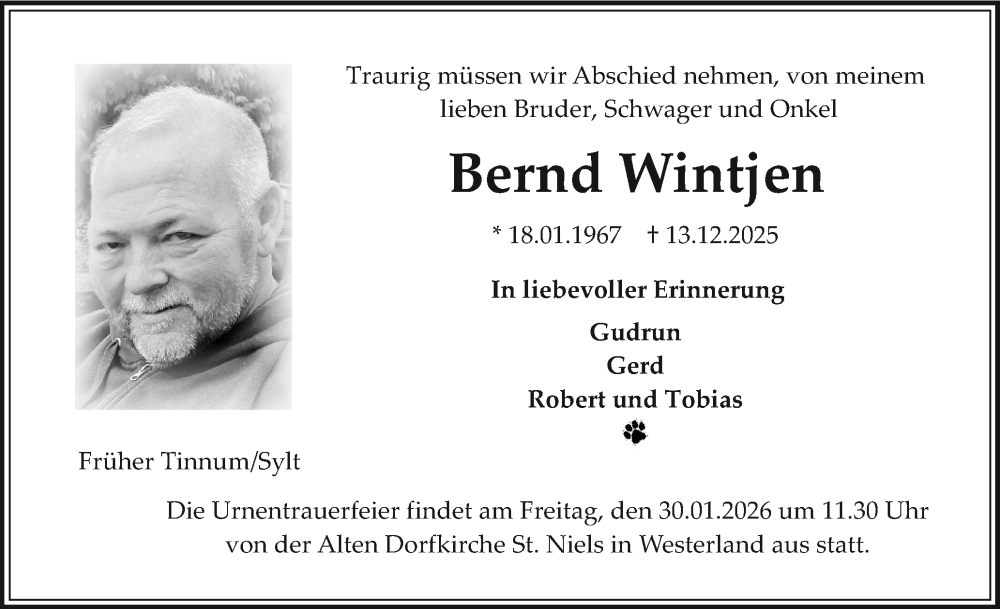 Traurig müssen wir Abschied nehmen, von meinem lieben Bruder, Schwager und Onkel

Bernd Wintjen

* 18.01.1967 † 13.12.2025

In liebevoller Erinnerung

Gudrun
Gerd
Robert und Tobias

Früher Tinnum/Sylt

Die Urnentrauerfeier findet am Freitag, den 30.01.2026 um 11.30 Uhr von der Alten Dorfkirche St. Niels in Westerland aus statt.